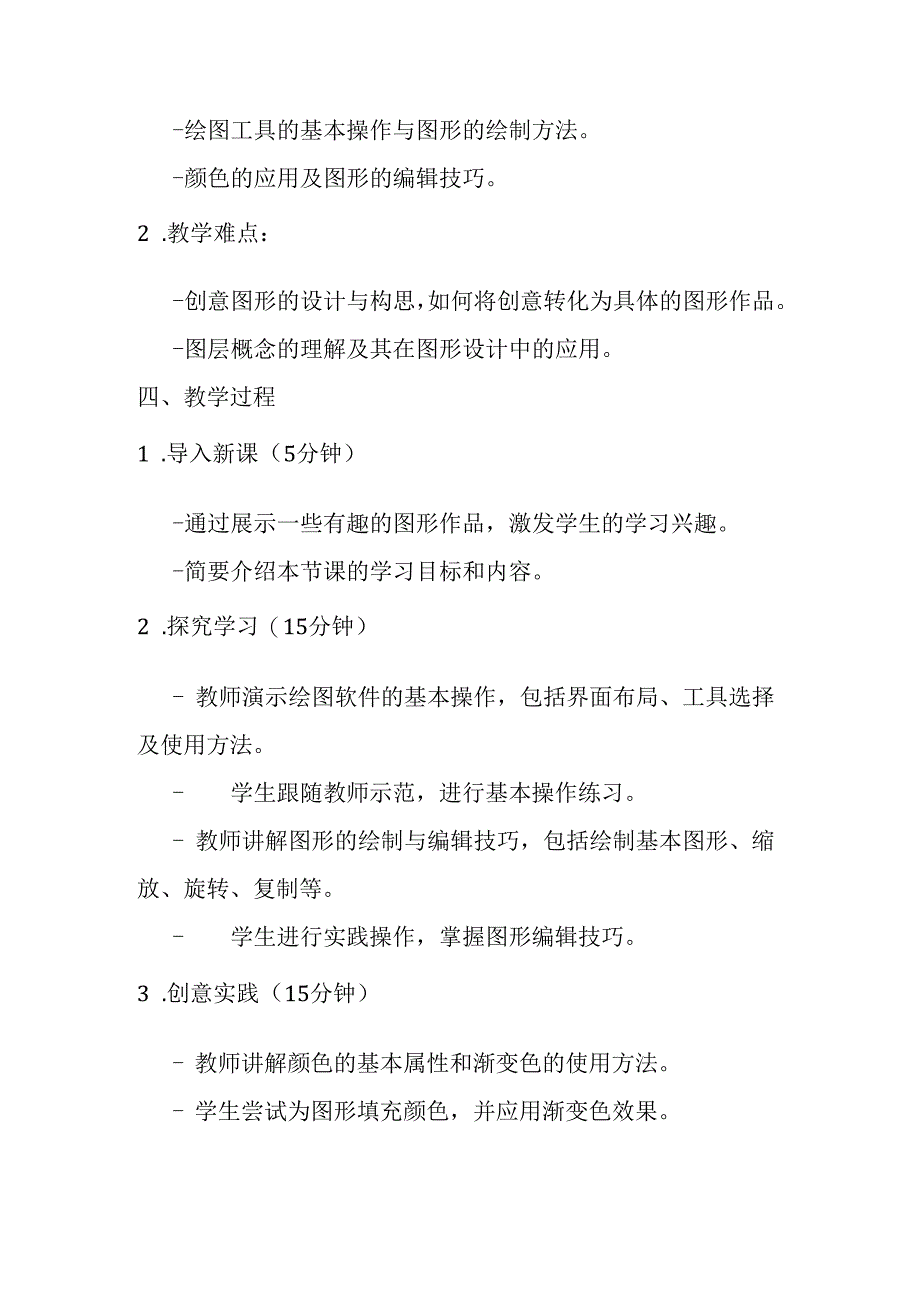 -绘图工具的基本操作与图形的绘制方法。

-颜色的应用及图形的编辑技巧。

2 .教学难点：

-创意图形的设计与构思，如何将创意转化为具体的图形作品。

-图层概念的理解及其在图形设计中的应用。

四、教学过程

1 .导入新课（5分钟）

-通过展示一些有趣的图形作品，激发学生的学习兴趣。

-简要介绍本节课的学习目标和内容。

2 .探究学习（15分钟）

- 教师演示绘图软件的基本操作，包括界面布局、工具选择及使用方法。

- 学生跟随教师示范，进行基本操作练习。

- 教师讲解图形的绘制与编辑技巧，包括绘制基本图形、缩放、旋转、复制等。

- 学生进行实践操作，掌握图形编辑技巧。

3 .创意实践（15分钟）

- 教师讲解颜色的基本属性和渐变色的使用方法。

- 学生尝试为图形填充颜色，并应用渐变色效果。